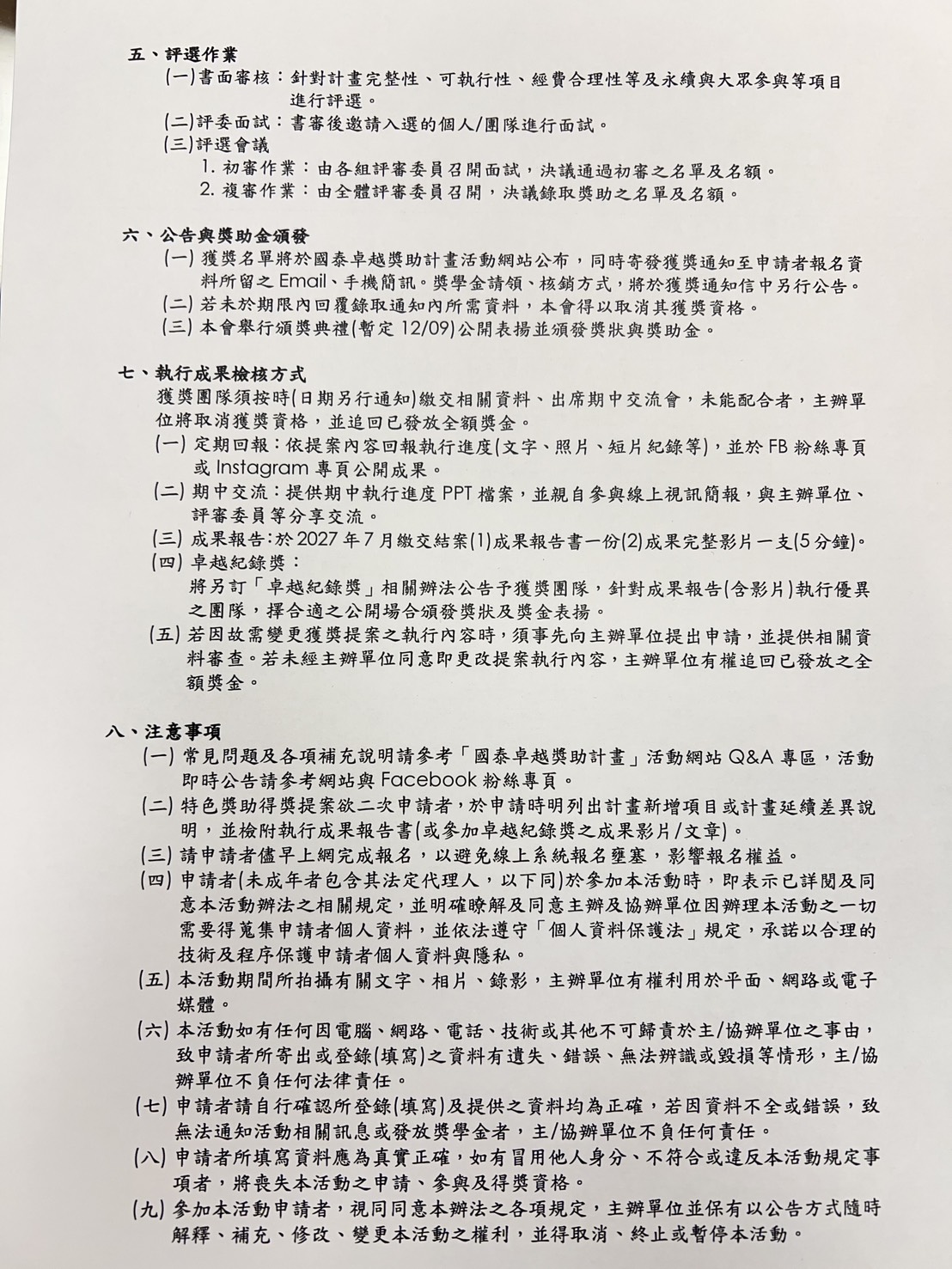 五、評選作業

(一)書面審核：針對計畫完整性、可執行性、經費合理性等及永續與大眾參與等項目進行評選。

(二)評委面試：書審後邀請入選的個人/團隊進行面試。

(三)評選會議

1.初審作業：由各組評審委員召開面試，決議通過初審之名單及名額。

2.複審作業：由全體評審委員召開，決議錄取獎助之名單及名額。

六、公告與獎助金頒發

(一)獲獎名單將於國泰卓越獎助計畫活動網站公布，同時寄發獲獎通知至申請者報名資料所留之Email、手機簡訊。獎學金請領、核銷方式，將於獲獎通知信中另行公告。

(二)若未於期限內回覆錄取通知內所需資料，本會得以取消其獲獎資格。

(三)本會舉行頒獎典禮(暫定12/09)公開表揚並頒發獎狀與獎助金。

七、執行成果檢核方式

獲獎團隊須按時(日期另行通知)繳交相關資料、出席期中交流會，未能配合者，主辦單位將取消獲獎資格，並追回已發放全額獎金。

(一)定期回報：依提案內容回報執行進度(文字、照片、短片紀錄等)，並於FB粉絲專頁或Instagram專頁公開成果。

(二)期中交流：提供期中執行進度PPT檔案，並親自參與線上視訊簡報，與主辦單位、評審委員等分享交流。

(三)成果報告：於2027年7月繳交結案(1)成果報告書一份(2)成果完整影片一支(5分鐘)。

(四)卓越紀錄獎：

將另訂「卓越紀錄獎」相關辦法公告予獲獎團隊，針對成果報告(含影片)執行優異之團隊，擇合適之公開場合頒發獎狀及獎金表揚。

(五)若因故需變更獲獎提案之執行內容時，須事先向主辦單位提出申請，並提供相關資料審查。若未經主辦單位同意即更改提案執行內容，主辦單位有權追回已發放之全額獎金。

八、注意事項

(一)常見問題及各項補充說明請參考「國泰卓越獎助計畫」活動網站Q&A專區，活動即時公告請參考網站與Facebook粉絲專頁。

(二)特色獎助得獎提案欲二次申請者，於申請時明列出計畫新增項目或計畫延續差異說明，並檢附執行成果報告書(或參加卓越紀錄獎之成果影片/文章)。

(三)請申請者儘早上網完成報名，以避免線上系統報名壅塞，影響報名權益。

(四)申請者(未成年者包含其法定代理人，以下同)於參加本活動時，即表示已詳閱及同意本活動辦法之相關規定，並明確瞭解及同意主辦及協辦單位因辦理本活動之一切需要得蒐集申請者個人資料，並依法遵守「個人資料保護法」規定，承諾以合理的技術及程序保護申請者個人資料與隱私。

(五)本活動期間所拍攝有關文字、相片、錄影，主辦單位有權利用於平面、網路或電子媒體。

(六)本活動如有任何因電腦、網路、電話、技術或其他不可歸責於主/協辦單位之事由，致申請者所寄出或登錄(填寫)之資料有遺失、錯誤、無法辨識或毀損等情形，主/協辦單位不負任何法律責任。

(七)申請者請自行確認所登錄(填寫)及提供之資料均為正確，若因資料不全或錯誤，致無法通知活動相關訊息或發放獎學金者，主/協辦單位不負任何責任。

(八)申請者所填寫資料應為真實正確，如有冒用他人身分、不符合或違反本活動規定事項者，將喪失本活動之申請、參與及得獎資格。

(九)參加本活動申請者，視同同意本辦法之各項規定，主辦單位並保有以公告方式隨時解釋、補充、修改、變更本活動之權利，並得取消、終止或暫停本活動。